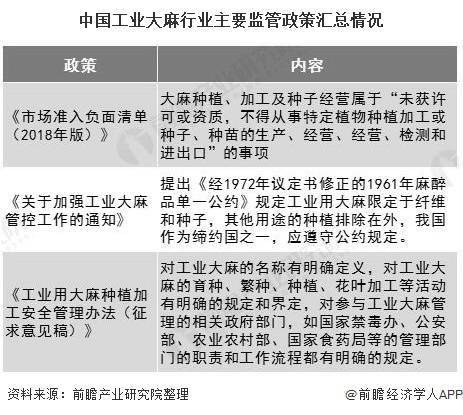 中国工业大麻行业主要监管政策汇总情况

| 政策 | 内容 |
|---|---|
| 《市场准入负面清单（2018年版）》 | 大麻种植、加工及种子经营属于“未获许可或资质，不得从事特定植物种植加工或种子、种苗的生产、经营、经营、检测和进出口”的事项 |
| 《关于加强工业大麻管控工作的通知》 | 提出《经1972年议定书修正的1961年麻醉品单一公约》规定工业用大麻限定于纤维和种子，其他用途的种植排除在外，我国作为缔约国之一，应遵守公约规定。 |
| 《工业用大麻种植加工安全管理办法（征求意见稿）》 | 对工业大麻的名称有明确定义，对工业大麻的育种、繁种、种植、花叶加工等活动有明确的规定和界定，对参与工业大麻管理的相关政府部门，如国家禁毒办、公安部、农业农村部、国家食药局等的管理部门的职责和工作流程都有明确的规定。 |

资料来源：前瞻产业研究院整理

@前瞻经济学人APP